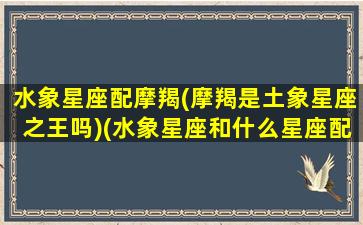 水象星座配摩羯(摩羯是土象星座之王吗)(水象星座和什么星座配